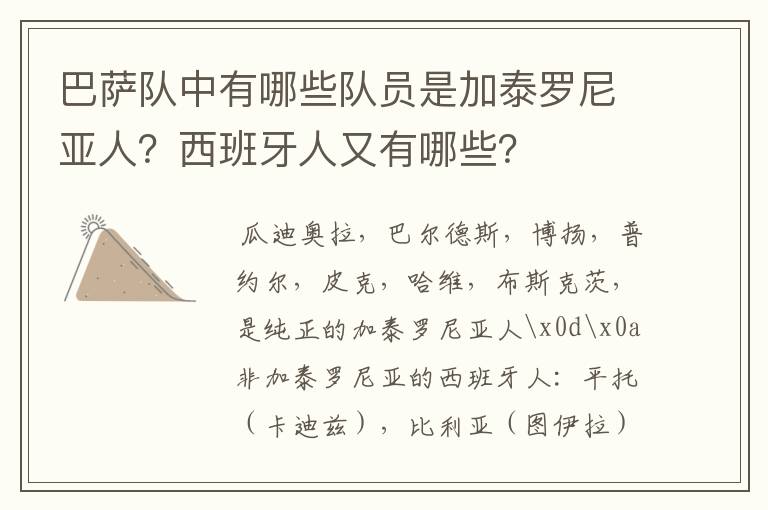 巴萨队中有哪些队员是加泰罗尼亚人？西班牙人又有哪些？

瓜迪奥拉，巴尔德斯，博扬，普约尔，皮克，哈维，布斯克茨，是纯正的加泰罗尼亚人\x0d\x0a非加泰罗尼亚的西班牙人：平托（卡迪兹），比利亚（图伊拉）